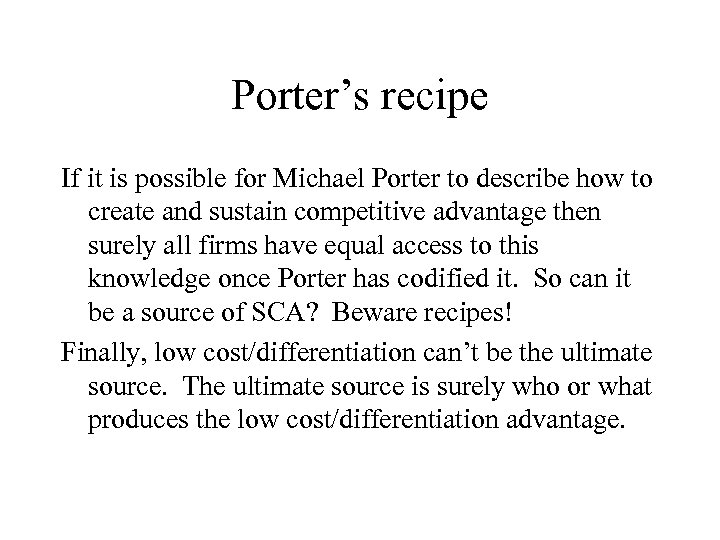 Porter's recipe

If it is possible for Michael Porter to describe how to create and sustain competitive advantage then surely all firms have equal access to this knowledge once Porter has codified it. So can it be a source of SCA? Beware recipes!

Finally, low cost/differentiation can't be the ultimate source. The ultimate source is surely who or what produces the low cost/differentiation advantage.